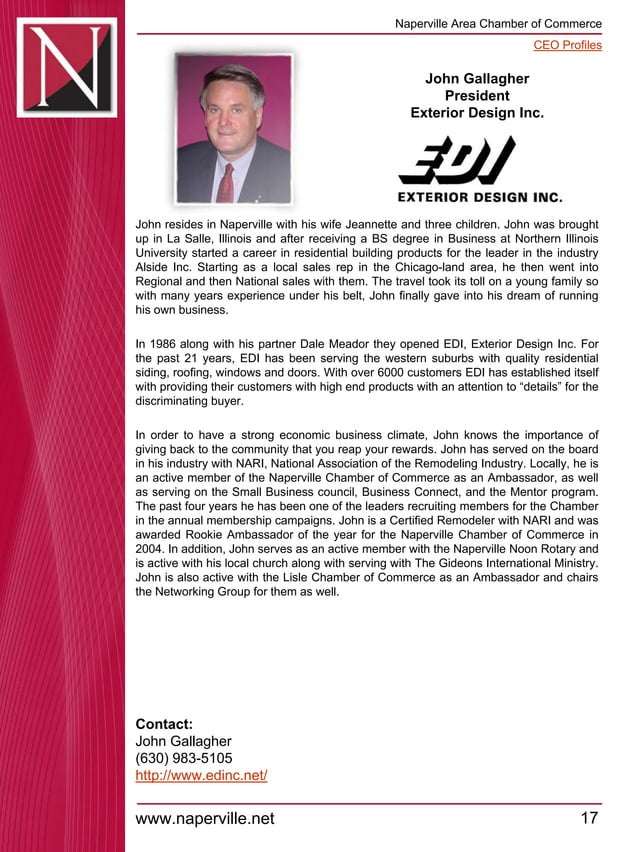 N

Naperville Area Chamber of Commerce

CEO Profiles

John Gallagher
President
Exterior Design Inc.

EDI
EXTERIOR DESIGN INC.

John resides in Naperville with his wife Jeannette and three children. John was brought up in La Salle, Illinois and after receiving a BS degree in Business at Northern Illinois University started a career in residential building products for the leader in the industry Alside Inc. Starting as a local sales rep in the Chicago-land area, he then went into Regional and then National sales with them. The travel took its toll on a young family so with many years experience under his belt, John finally gave into his dream of running his own business.

In 1986 along with his partner Dale Meador they opened EDI, Exterior Design Inc. For the past 21 years, EDI has been serving the western suburbs with quality residential siding, roofing, windows and doors. With over 6000 customers EDI has established itself with providing their customers with high end products with an attention to “details” for the discriminating buyer.

In order to have a strong economic business climate, John knows the importance of giving back to the community that you reap your rewards. John has served on the board in his industry with NARI, National Association of the Remodeling Industry. Locally, he is an active member of the Naperville Chamber of Commerce as an Ambassador, as well as serving on the Small Business council, Business Connect, and the Mentor program. The past four years he has been one of the leaders recruiting members for the Chamber in the annual membership campaigns. John is a Certified Remodeler with NARI and was awarded Rookie Ambassador of the year for the Naperville Chamber of Commerce in 2004. In addition, John serves as an active member with the Naperville Noon Rotary and is active with his local church along with serving with The Gideons International Ministry. John is also active with the Lisle Chamber of Commerce as an Ambassador and chairs the Networking Group for them as well.

Contact:
John Gallagher
(630) 983-5105
http://www.edinc.net/

www.naperville.net

17